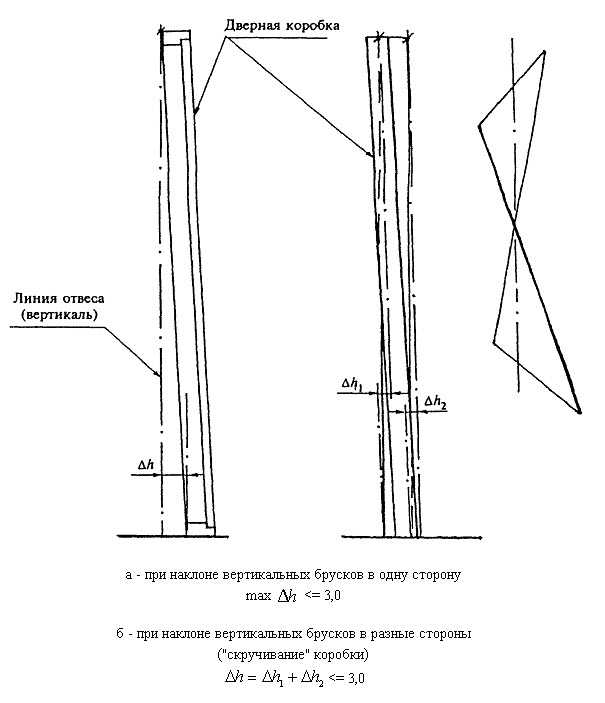 Дверная коробка

Линия отвеса (вертикаль)

$\Delta h$

$\Delta h_1$

$\Delta h_2$

а - при наклоне вертикальных брусков в одну сторону
max $\Delta h$ <= 3,0

б - при наклоне вертикальных брусков в разные стороны
("скручивание" коробки)
$\Delta h = \Delta h_1 + \Delta h_2$ <= 3,0